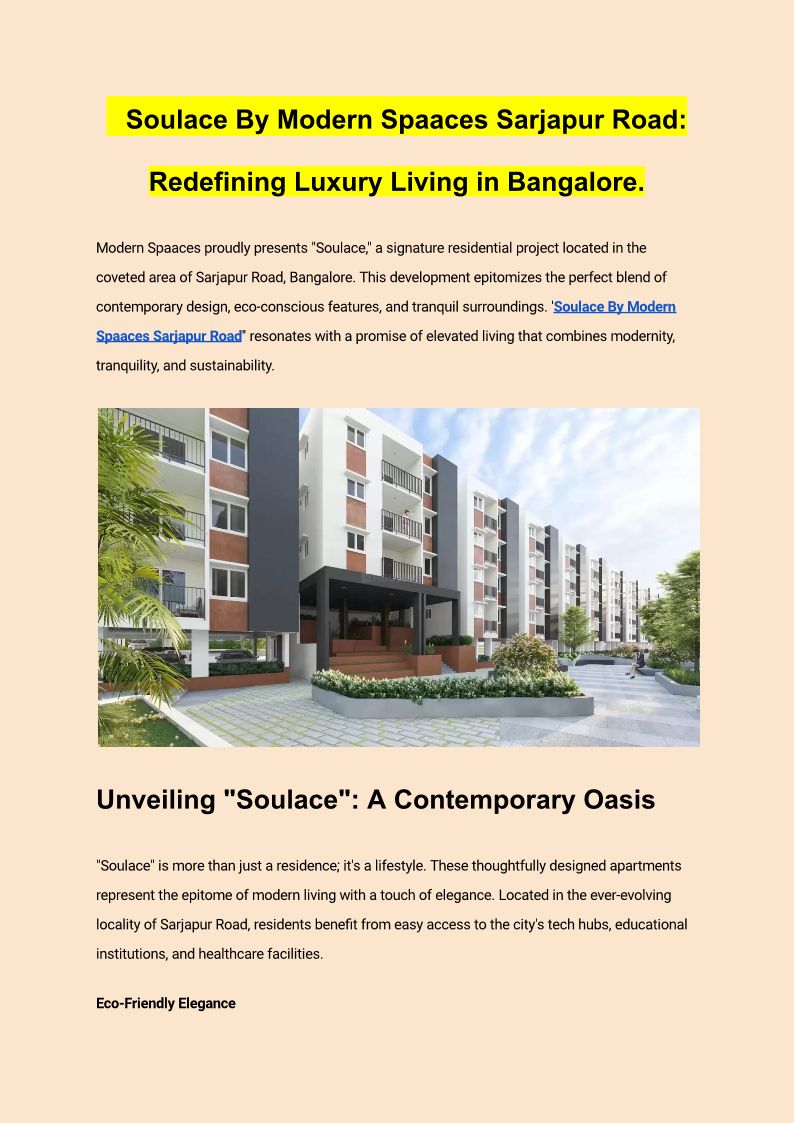 Soulace By Modern Spaaces Sarjapur Road: Redefining Luxury Living in Bangalore.

Modern Spaaces proudly presents "Soulace," a signature residential project located in the coveted area of Sarjapur Road, Bangalore. This development epitomizes the perfect blend of contemporary design, eco-conscious features, and tranquil surroundings. 'Soulace By Modern Spaaces Sarjapur Road" resonates with a promise of elevated living that combines modernity, tranquility, and sustainability.

Unveiling "Soulace": A Contemporary Oasis

"Soulace" is more than just a residence; it's a lifestyle. These thoughtfully designed apartments represent the epitome of modern living with a touch of elegance. Located in the ever-evolving locality of Sarjapur Road, residents benefit from easy access to the city's tech hubs, educational institutions, and healthcare facilities.

Eco-Friendly Elegance